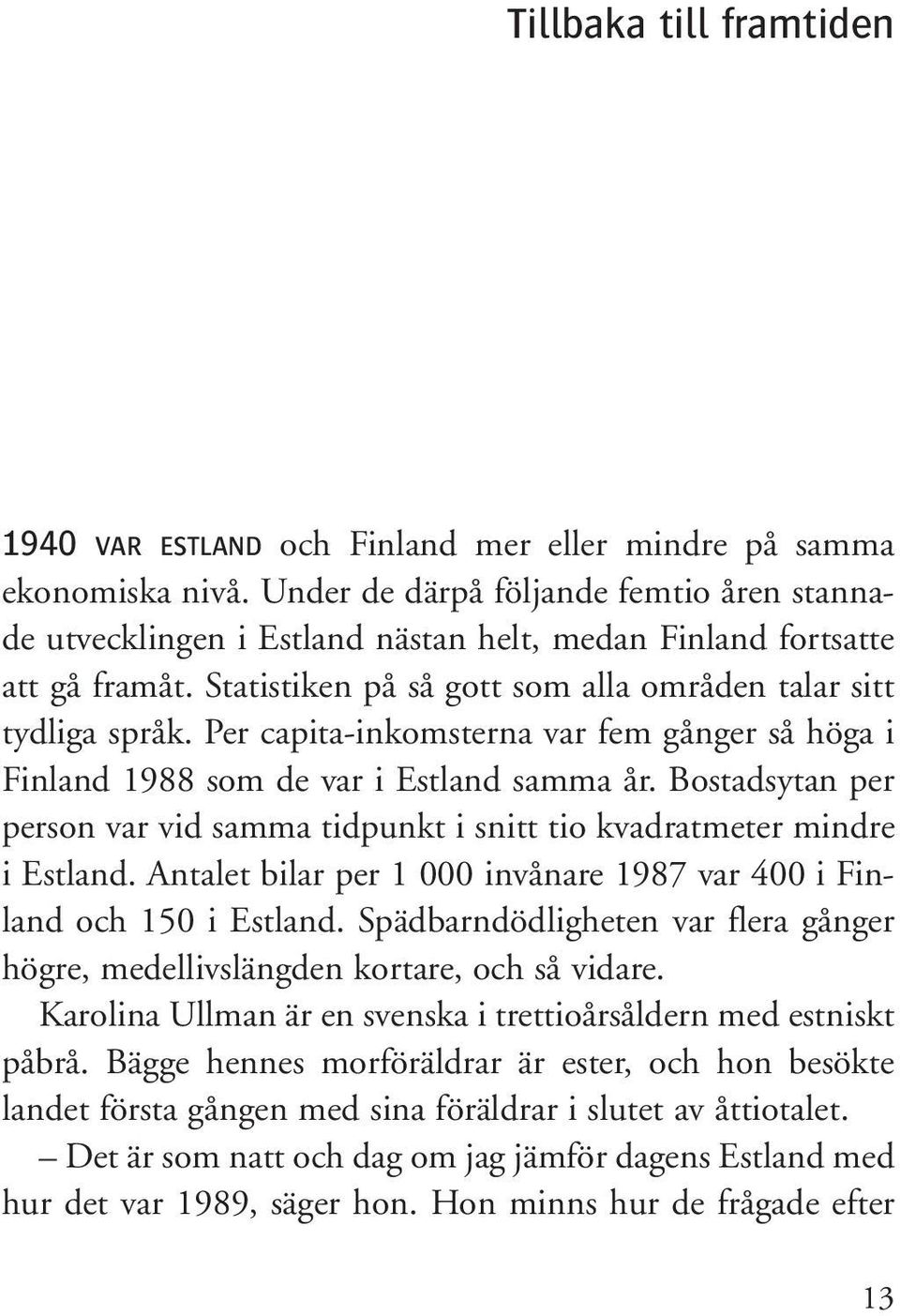 Tillbaka till framtiden

1940 VAR ESTLAND och Finland mer eller mindre på samma ekonomiska nivå. Under de därpå följande femtio åren stannade utvecklingen i Estland nästan helt, medan Finland fortsatte att gå framåt. Statistiken på så gott som alla områden talar sitt tydliga språk. Per capita-inkomsterna var fem gånger så höga i Finland 1988 som de var i Estland samma år. Bostadsytan per person var vid samma tidpunkt i snitt tio kvadratmeter mindre i Estland. Antalet bilar per 1 000 invånare 1987 var 400 i Finland och 150 i Estland. Spädbarndödligheten var flera gånger högre, medellivslängden kortare, och så vidare.

Karolina Ullman är en svenska i trettioårsåldern med estniskt påbrå. Bägge hennes morföräldrar är ester, och hon besökte landet första gången med sina föräldrar i slutet av åttiotalet.

– Det är som natt och dag om jag jämför dagens Estland med hur det var 1989, säger hon. Hon minns hur de frågade efter

13